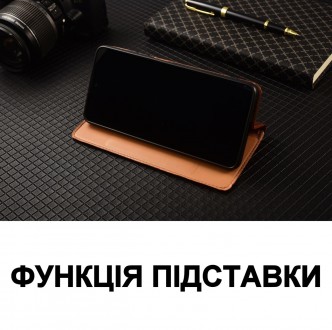 ФУНКЦІЯ ПІДСТАВКИ